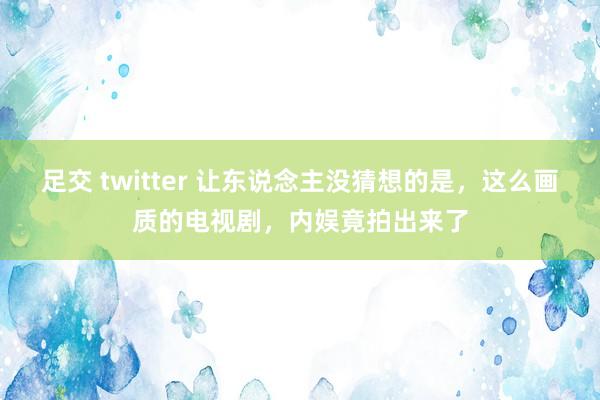 足交 twitter 让东说念主没猜想的是，这么画质的电视剧，内娱竟拍出来了